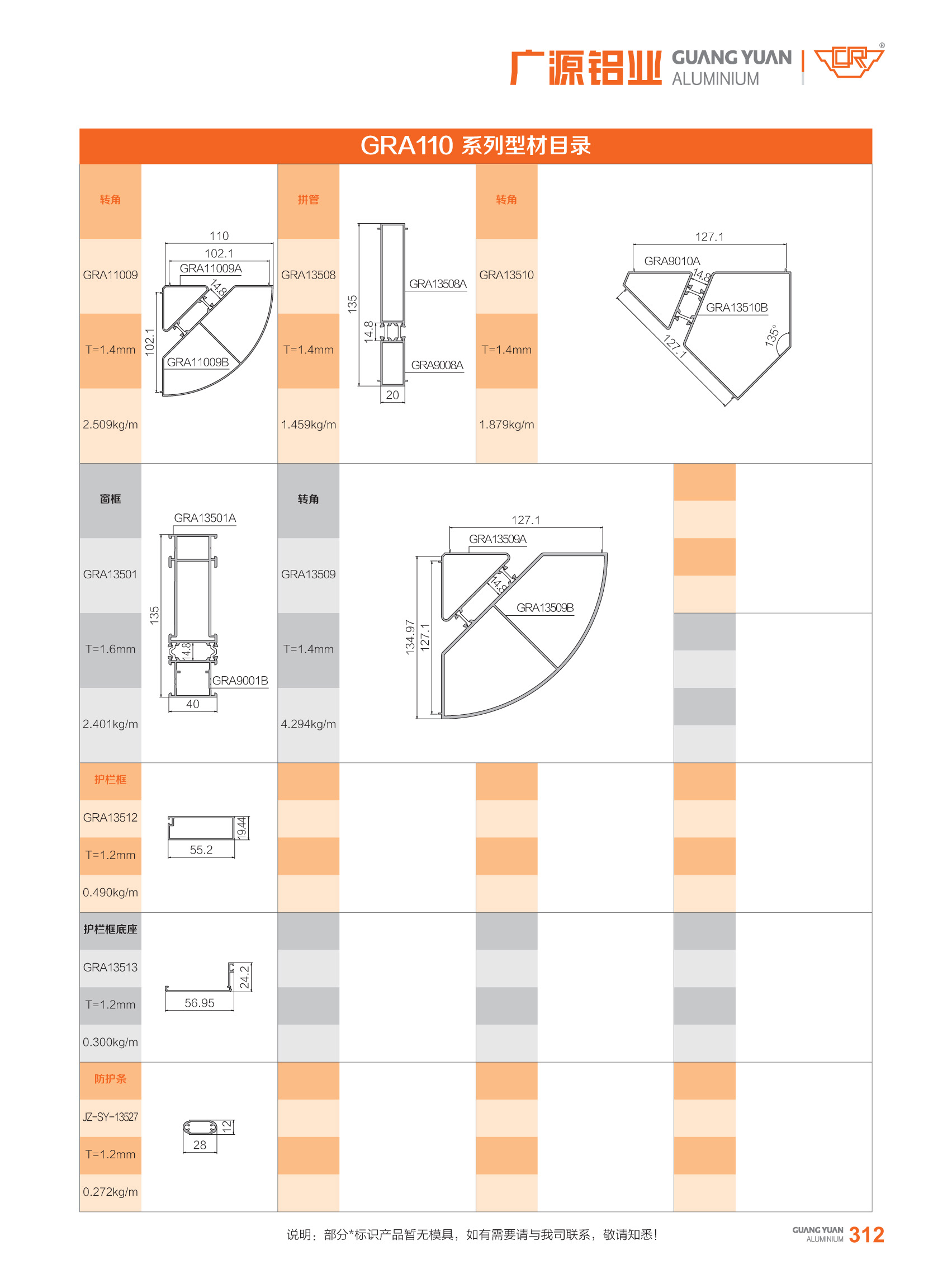 广源铝业 GUANG YUAN ALUMINIUM

GRA110 系列型材目录

转角
GRA11009
T=1.4mm
2.509kg/m

110
102.1
GRA11009A
14.8
102.1
GRA11009B

拼管
GRA13508
T=1.4mm
1.459kg/m

135
14.8
GRA13508A
GRA9008A
20

转角
GRA13510
T=1.4mm
1.879kg/m

127.1
GRA9010A
14.8
GRA13510B
135°
127.1

窗框
GRA13501
T=1.6mm
2.401kg/m

GRA13501A
135
14.8
GRA9001B
40

转角
GRA13509
T=1.4mm
4.294kg/m

127.1
GRA13509A
14.8
GRA13509B
134.97
127.1

护栏框
GRA13512
T=1.2mm
0.490kg/m

19.44
55.2

护栏框底座
GRA13513
T=1.2mm
0.300kg/m

24.2
56.95

防护条
JZ-SY-13527
T=1.2mm
0.272kg/m

12
28

说明：部分*标识产品暂无模具，如有需要请与我司联系，敬请知悉！

GUANG YUAN ALUMINIUM 312